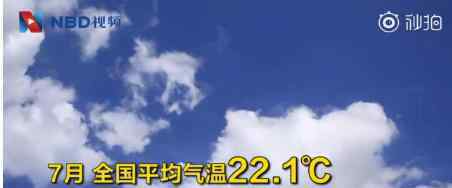 NBD视频

秒拍

7月 全国平均气温22.1℃